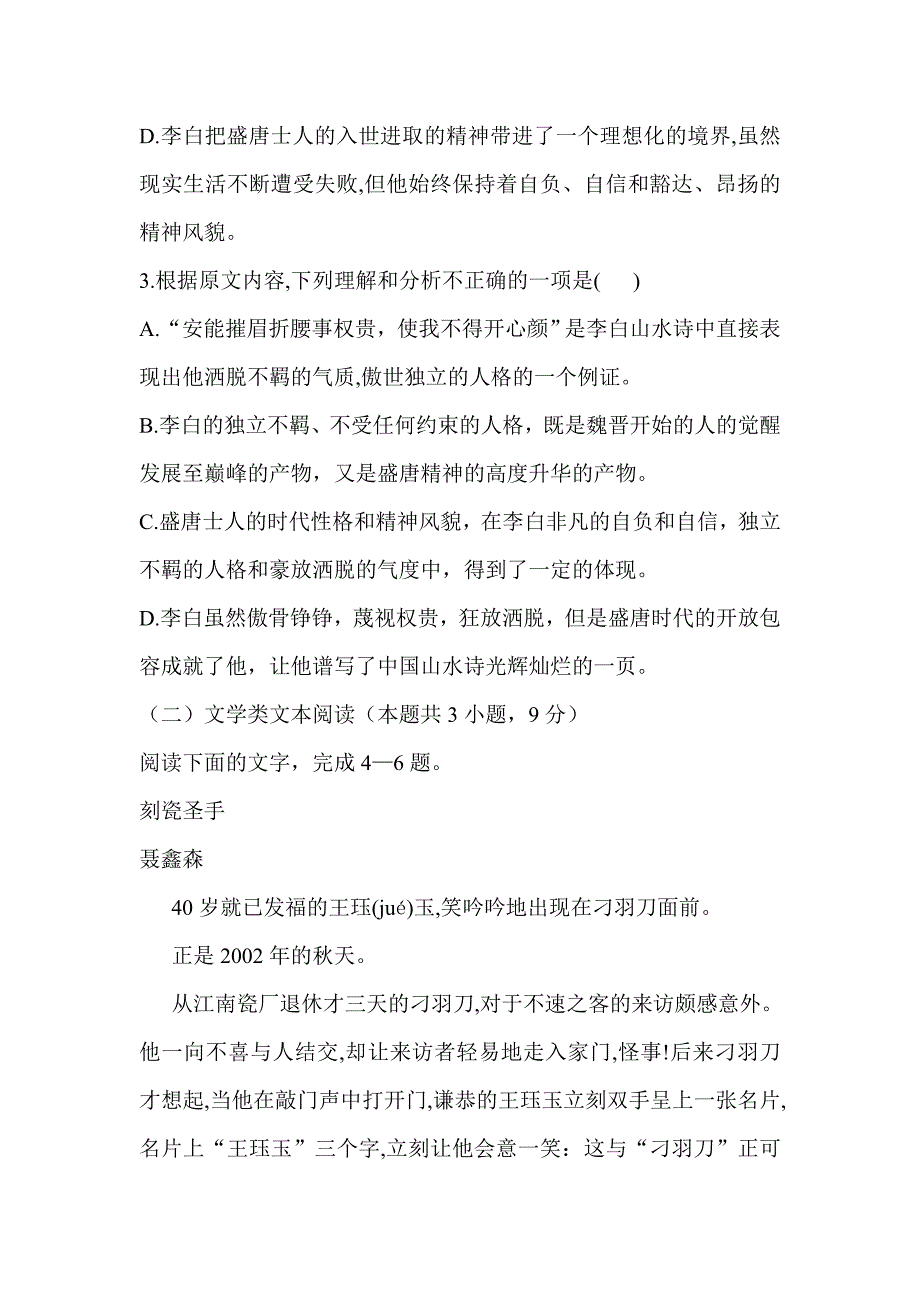 D.李白把盛唐士人的入世进取的精神带进了一个理想化的境界,虽然现实生活不断遭受失败,但他始终保持着自负、自信和豁达、昂扬的精神风貌。

3.根据原文内容,下列理解和分析不正确的一项是(　　)

A.“安能摧眉折腰事权贵，使我不得开心颜”是李白山水诗中直接表现出他洒脱不羁的气质,傲世独立的人格的一个例证。

B.李白的独立不羁、不受任何约束的人格，既是魏晋开始的人的觉醒发展至巅峰的产物，又是盛唐精神的高度升华的产物。

C.盛唐士人的时代性格和精神风貌，在李白非凡的自负和自信，独立不羁的人格和豪放洒脱的气度中，得到了一定的体现。

D.李白虽然傲骨铮铮，蔑视权贵，狂放洒脱，但是盛唐时代的开放包容成就了他，让他谱写了中国山水诗光辉灿烂的一页。

（二）文学类文本阅读（本题共 3 小题，9 分）

阅读下面的文字，完成 4—6 题。

刻瓷圣手

聂鑫森

40 岁就已发福的王珏(jué)玉,笑吟吟地出现在刁羽刀面前。

正是 2002 年的秋天。

从江南瓷厂退休才三天的刁羽刀,对于不速之客的来访颇感意外。他一向不喜与人结交,却让来访者轻易地走入家门,怪事!后来刁羽刀才想起,当他在敲门声中打开门,谦恭的王珏玉立刻双手呈上一张名片,名片上“王珏玉”三个字,立刻让他会意一笑：这与“刁羽刀”正可